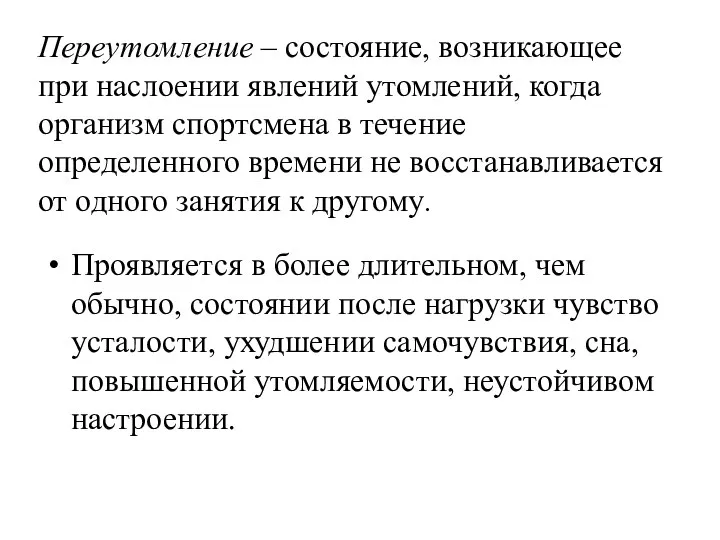 Переутомление – состояние, возникающее при наслоении явлений утомлений, когда организм спортсмена в течение определенного времени не восстанавливается от одного занятия к другому.

• Проявляется в более длительном, чем обычно, состоянии после нагрузки чувство усталости, ухудшении самочувствия, сна, повышенной утомляемости, неустойчивом настроении.